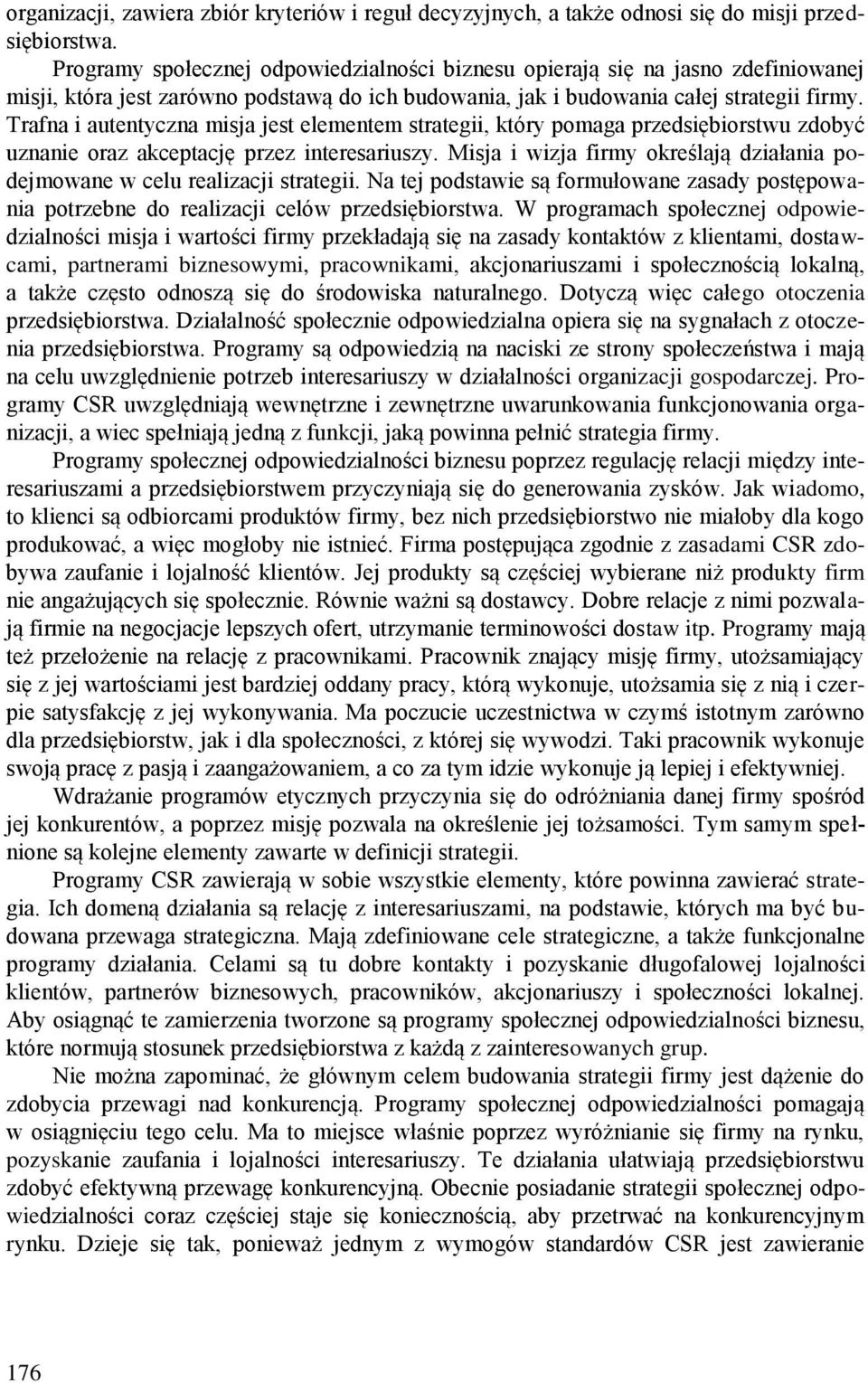 organizacji, zawiera zbiór kryteriów i reguł decyzyjnych, a także odnosi się do misji przedsiębiorstwa.

Programy społecznej odpowiedzialności biznesu opierają się na jasno zdefiniowanej misji, która jest zarówno podstawą do ich budowania, jak i budowania całej strategii firmy. Trafna i autentyczna misja jest elementem strategii, który pomaga przedsiębiorstwu zdobyć uznanie oraz akceptację przez interesariuszy. Misja i wizja firmy określają działania podejmowane w celu realizacji strategii. Na tej podstawie są formułowane zasady postępowania potrzebne do realizacji celów przedsiębiorstwa. W programach społecznej odpowiedzialności misja i wartości firmy przekładają się na zasady kontaktów z klientami, dostawcami, partnerami biznesowymi, pracownikami, akcjonariuszami i społecznością lokalną, a także często odnoszą się do środowiska naturalnego. Dotyczą więc całego otoczenia przedsiębiorstwa. Działalność społecznie odpowiedzialna opiera się na sygnałach z otoczenia przedsiębiorstwa. Programy są odpowiedzią na naciski ze strony społeczeństwa i mają na celu uwzględnienie potrzeb interesariuszy w działalności organizacji gospodarczej. Programy CSR uwzględniają wewnętrzne i zewnętrzne uwarunkowania funkcjonowania organizacji, a wiec spełniają jedną z funkcji, jaką powinna pełnić strategia firmy.

Programy społecznej odpowiedzialności biznesu poprzez regulację relacji między interesariuszami a przedsiębiorstwem przyczyniają się do generowania zysków. Jak wiadomo, to klienci są odbiorcami produktów firmy, bez nich przedsiębiorstwo nie miałoby dla kogo produkować, a więc mogłoby nie istnieć. Firma postępująca zgodnie z zasadami CSR zdobywa zaufanie i lojalność klientów. Jej produkty są częściej wybierane niż produkty firm nie angażujących się społecznie. Równie ważni są dostawcy. Dobre relacje z nimi pozwalają firmie na negocjacje lepszych ofert, utrzymanie terminowości dostaw itp. Programy mają też przełożenie na relację z pracownikami. Pracownik znający misję firmy, utożsamiający się z jej wartościami jest bardziej oddany pracy, którą wykonuje, utożsamia się z nią i czerpie satysfakcję z jej wykonywania. Ma poczucie uczestnictwa w czymś istotnym zarówno dla przedsiębiorstw, jak i dla społeczności, z której się wywodzi. Taki pracownik wykonuje swoją pracę z pasją i zaangażowaniem, a co za tym idzie wykonuje ją lepiej i efektywniej.

Wdrażanie programów etycznych przyczynia się do odróżniania danej firmy spośród jej konkurentów, a poprzez misję pozwala na określenie jej tożsamości. Tym samym spełnione są kolejne elementy zawarte w definicji strategii.

Programy CSR zawierają w sobie wszystkie elementy, które powinna zawierać strategia. Ich domeną działania są relację z interesariuszami, na podstawie, których ma być budowana przewaga strategiczna. Mają zdefiniowane cele strategiczne, a także funkcjonalne programy działania. Celami są tu dobre kontakty i pozyskanie długofalowej lojalności klientów, partnerów biznesowych, pracowników, akcjonariuszy i społeczności lokalnej. Aby osiągnąć te zamierzenia tworzone są programy społecznej odpowiedzialności biznesu, które normują stosunek przedsiębiorstwa z każdą z zainteresowanych grup.

Nie można zapominać, że głównym celem budowania strategii firmy jest dążenie do zdobycia przewagi nad konkurencją. Programy społecznej odpowiedzialności pomagają w osiągnięciu tego celu. Ma to miejsce właśnie poprzez wyróżnianie się firmy na rynku, pozyskanie zaufania i lojalności interesariuszy. Te działania ułatwiają przedsiębiorstwu zdobyć efektywną przewagę konkurencyjną. Obecnie posiadanie strategii społecznej odpowiedzialności coraz częściej staje się koniecznością, aby przetrwać na konkurencyjnym rynku. Dzieje się tak, ponieważ jednym z wymogów standardów CSR jest zawieranie

176